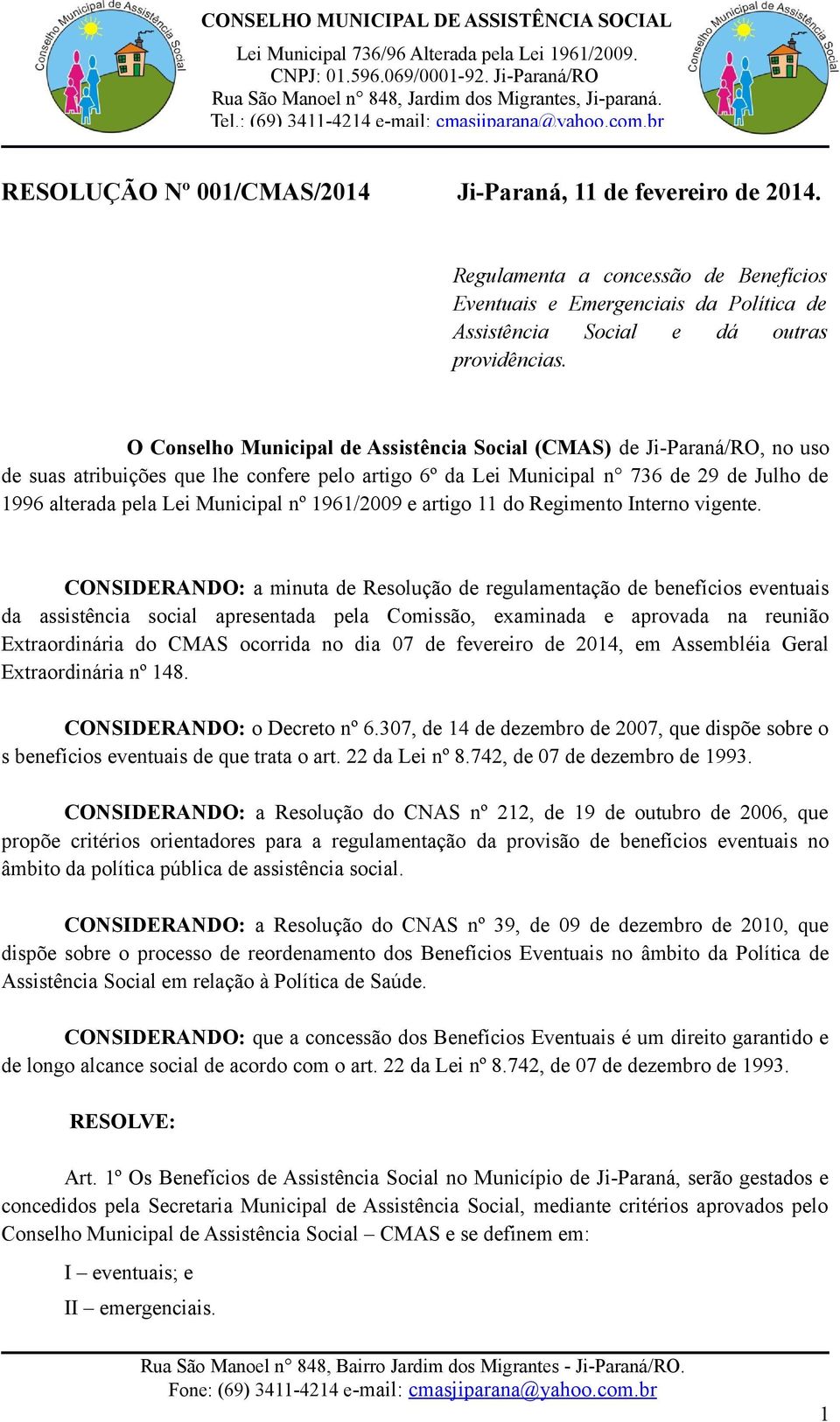 Conselho Municipal de Assistência Social

CONSELHO MUNICIPAL DE ASSISTÊNCIA SOCIAL
Lei Municipal 736/96 Alterada pela Lei 1961/2009.
CNPJ: 01.596.069/0001-92. Ji-Paraná/RO
Rua São Manoel n° 848, Jardim dos Migrantes, Ji-paraná.
Tel.: (69) 3411-4214 e-mail: cmasjiparana@yahoo.com.br

Conselho Municipal de Assistência Social

RESOLUÇÃO Nº 001/CMAS/2014 Ji-Paraná, 11 de fevereiro de 2014.

Regulamenta a concessão de Benefícios Eventuais e Emergenciais da Política de Assistência Social e dá outras providências.

O Conselho Municipal de Assistência Social (CMAS) de Ji-Paraná/RO, no uso de suas atribuições que lhe confere pelo artigo 6º da Lei Municipal n° 736 de 29 de Julho de 1996 alterada pela Lei Municipal nº 1961/2009 e artigo 11 do Regimento Interno vigente.

CONSIDERANDO: a minuta de Resolução de regulamentação de benefícios eventuais da assistência social apresentada pela Comissão, examinada e aprovada na reunião Extraordinária do CMAS ocorrida no dia 07 de fevereiro de 2014, em Assembléia Geral Extraordinária nº 148.

CONSIDERANDO: o Decreto nº 6.307, de 14 de dezembro de 2007, que dispõe sobre o s benefícios eventuais de que trata o art. 22 da Lei nº 8.742, de 07 de dezembro de 1993.

CONSIDERANDO: a Resolução do CNAS nº 212, de 19 de outubro de 2006, que propõe critérios orientadores para a regulamentação da provisão de benefícios eventuais no âmbito da política pública de assistência social.

CONSIDERANDO: a Resolução do CNAS nº 39, de 09 de dezembro de 2010, que dispõe sobre o processo de reordenamento dos Benefícios Eventuais no âmbito da Política de Assistência Social em relação à Política de Saúde.

CONSIDERANDO: que a concessão dos Benefícios Eventuais é um direito garantido e de longo alcance social de acordo com o art. 22 da Lei nº 8.742, de 07 de dezembro de 1993.

RESOLVE:

Art. 1º Os Benefícios de Assistência Social no Município de Ji-Paraná, serão gestados e concedidos pela Secretaria Municipal de Assistência Social, mediante critérios aprovados pelo Conselho Municipal de Assistência Social – CMAS e se definem em:

I – eventuais; e

II – emergenciais.

Rua São Manoel n° 848, Bairro Jardim dos Migrantes - Ji-Paraná/RO.
Fone: (69) 3411-4214 e-mail: cmasjiparana@yahoo.com.br

1